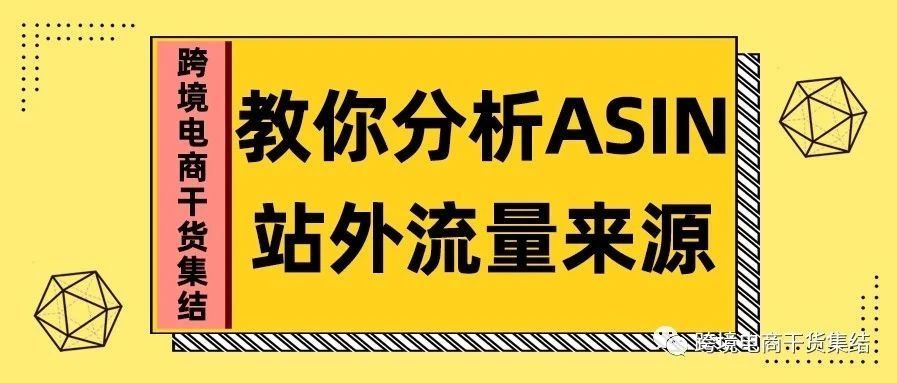 跨境电商干货集结

教你分析ASIN
站外流量来源

跨境电商干货集结